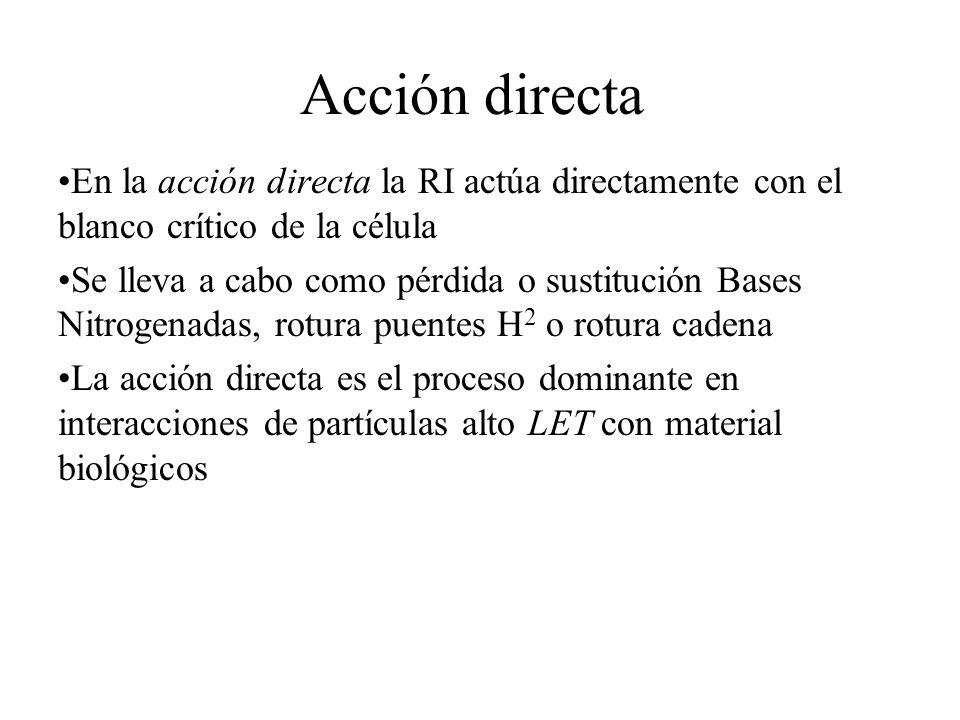 Acción directa

•En la acción directa la RI actúa directamente con el blanco crítico de la célula

•Se lleva a cabo como pérdida o sustitución Bases Nitrogenadas, rotura puentes $H^2$ o rotura cadena

•La acción directa es el proceso dominante en interacciones de partículas alto LET con material biológicos